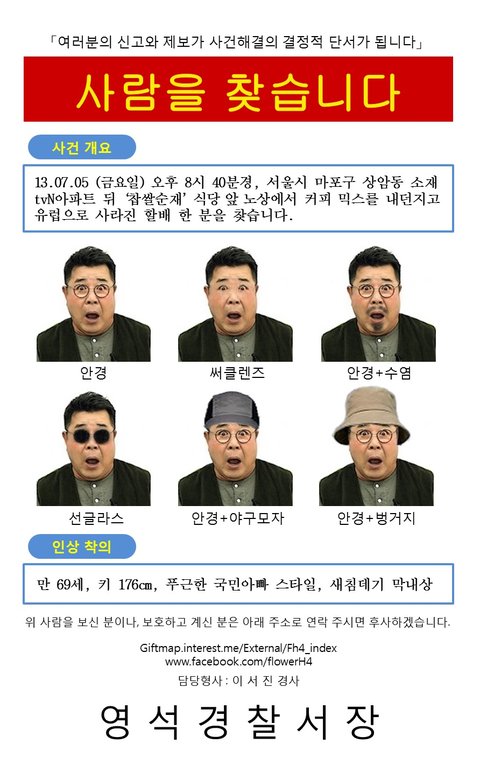 「여러분의 신고와 제보가 사건해결의 결정적 단서가 됩니다」

사람을 찾습니다

사건 개요

13.07.05 (금요일) 오후 8시 40분경, 서울시 마포구 상암동 소재 tvN아파트 뒤 '찹쌀순재' 식당 앞 노상에서 커피 믹스를 내던지고 유럽으로 사라진 할배 한 분을 찾습니다.

안경

써클렌즈

안경+수염

선글라스

안경+야구모자

안경+벙거지

인상 착의

만 69세, 키 176㎝, 푸근한 국민아빠 스타일, 새침데기 막내상

위 사람을 보신 분이나, 보호하고 계신 분은 아래 주소로 연락 주시면 후사하겠습니다.

Giftmap.interest.me/External/Fh4_index
www.facebook.com/flowerH4

담당형사 : 이 서 진 경사

영 석 경 찰 서 장